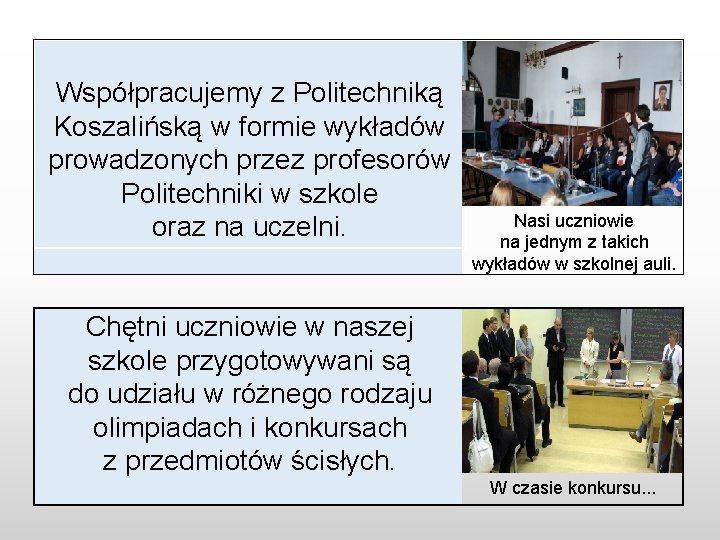 Współpracujemy z Politechniką Koszalińską w formie wykładów prowadzonych przez profesorów Politechniki w szkole oraz na uczelni.

Nasi uczniowie na jednym z takich wykładów w szkolnej auli.

Chętni uczniowie w naszej szkole przygotowywani są do udziału w różnego rodzaju olimpiadach i konkursach z przedmiotów ścisłych.

W czasie konkursu...